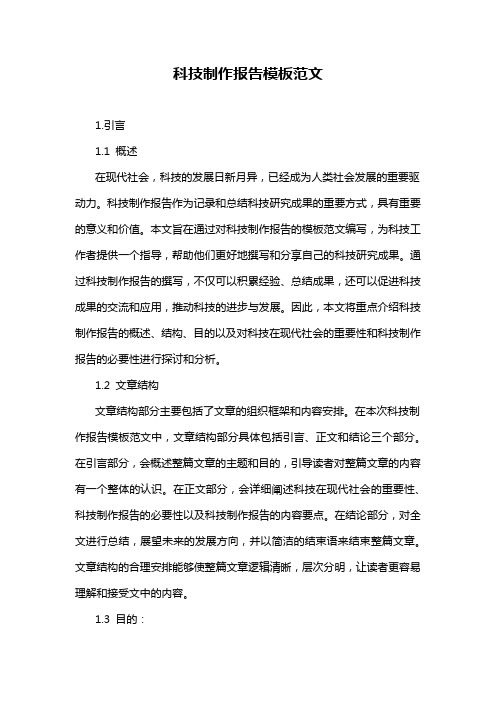 科技制作报告模板范文

1.引言

1.1 概述

在现代社会，科技的发展日新月异，已经成为人类社会发展的重要驱动力。科技制作报告作为记录和总结科技研究成果的重要方式，具有重要的意义和价值。本文旨在通过对科技制作报告的模板范文编写，为科技工作者提供一个指导，帮助他们更好地撰写和分享自己的科技研究成果。通过科技制作报告的撰写，不仅可以积累经验、总结成果，还可以促进科技成果的交流和应用，推动科技的进步与发展。因此，本文将重点介绍科技制作报告的概述、结构、目的以及对科技在现代社会的重要性和科技制作报告的必要性进行探讨和分析。

1.2 文章结构

文章结构部分主要包括了文章的组织框架和内容安排。在本次科技制作报告模板范文中，文章结构部分具体包括引言、正文和结论三个部分。在引言部分，会概述整篇文章的主题和目的，引导读者对整篇文章的内容有一个整体的认识。在正文部分，会详细阐述科技在现代社会的重要性、科技制作报告的必要性以及科技制作报告的内容要点。在结论部分，对全文进行总结，展望未来的发展方向，并以简洁的结束语来结束整篇文章。文章结构的合理安排能够使整篇文章逻辑清晰，层次分明，让读者更容易理解和接受文中的内容。

1.3 目的：